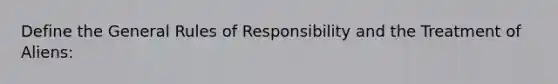 Define the General Rules of Responsibility and the Treatment of Aliens: